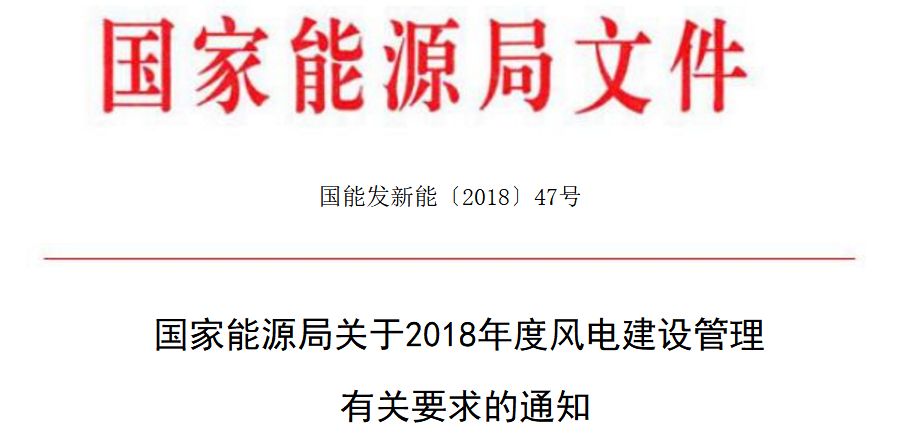 国家能源局文件

国能发新能〔2018〕47号

国家能源局关于2018年度风电建设管理有关要求的通知